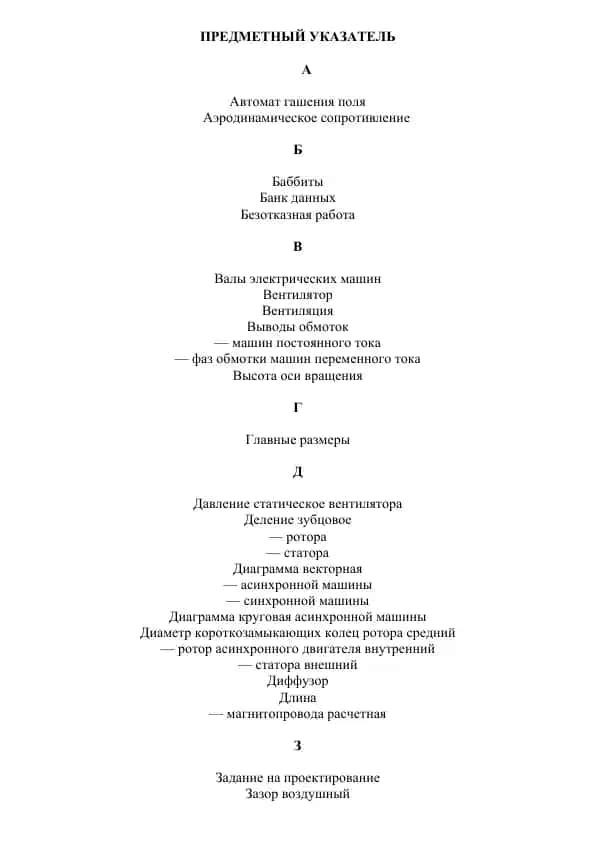 ПРЕДМЕТНЫЙ УКАЗАТЕЛЬ

А

Автомат гашения поля
Аэродинамическое сопротивление

Б

Баббиты
Банк данных
Безотказная работа

В

Валы электрических машин
Вентилятор
Вентиляция
Выводы обмоток
— машин постоянного тока
— фаз обмотки машин переменного тока
Высота оси вращения

Г

Главные размеры

Д

Давление статическое вентилятора
Деление зубцовое
— ротора
— статора
Диаграмма векторная
— асинхронной машины
— синхронной машины
Диаграмма круговая асинхронной машины
Диаметр короткозамыкающих колец ротора средний
— ротор асинхронного двигателя внутренний
— статора внешний
Диффузор
Длина
— магнитопровода расчетная

З

Задание на проектирование
Зазор воздушный